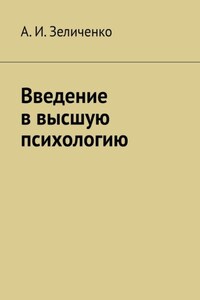 А. И. Зеличенко

Введение в высшую психологию